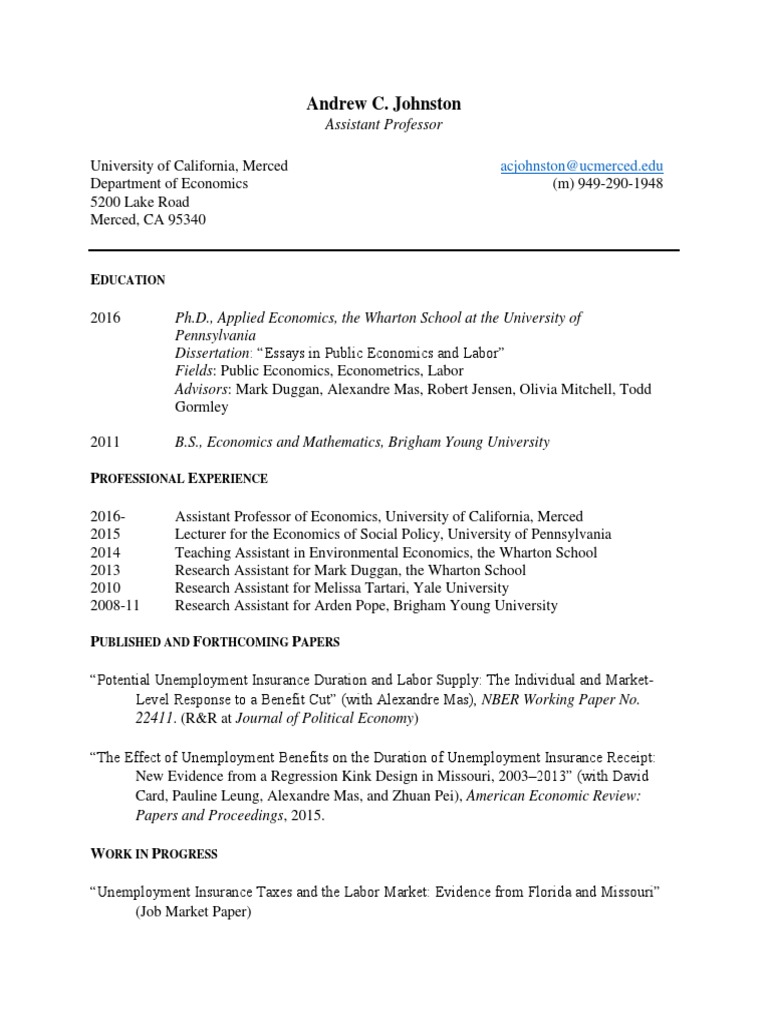 Andrew C. Johnston
Assistant Professor

University of California, Merced
Department of Economics
5200 Lake Road
Merced, CA 95340

acjohnston@ucmerced.edu
(m) 949-290-1948

EDUCATION

2016 Ph.D., Applied Economics, the Wharton School at the University of Pennsylvania
Dissertation: “Essays in Public Economics and Labor”
Fields: Public Economics, Econometrics, Labor
Advisors: Mark Duggan, Alexandre Mas, Robert Jensen, Olivia Mitchell, Todd Gormley

2011 B.S., Economics and Mathematics, Brigham Young University

PROFESSIONAL EXPERIENCE

2016- Assistant Professor of Economics, University of California, Merced
2015 Lecturer for the Economics of Social Policy, University of Pennsylvania
2014 Teaching Assistant in Environmental Economics, the Wharton School
2013 Research Assistant for Mark Duggan, the Wharton School
2010 Research Assistant for Melissa Tartari, Yale University
2008-11 Research Assistant for Arden Pope, Brigham Young University

PUBLISHED AND FORTHCOMING PAPERS

“Potential Unemployment Insurance Duration and Labor Supply: The Individual and Market-Level Response to a Benefit Cut” (with Alexandre Mas), NBER Working Paper No. 22411. (R&R at Journal of Political Economy)

“The Effect of Unemployment Benefits on the Duration of Unemployment Insurance Receipt: New Evidence from a Regression Kink Design in Missouri, 2003–2013” (with David Card, Pauline Leung, Alexandre Mas, and Zhuan Pei), American Economic Review: Papers and Proceedings, 2015.

WORK IN PROGRESS

“Unemployment Insurance Taxes and the Labor Market: Evidence from Florida and Missouri” (Job Market Paper)